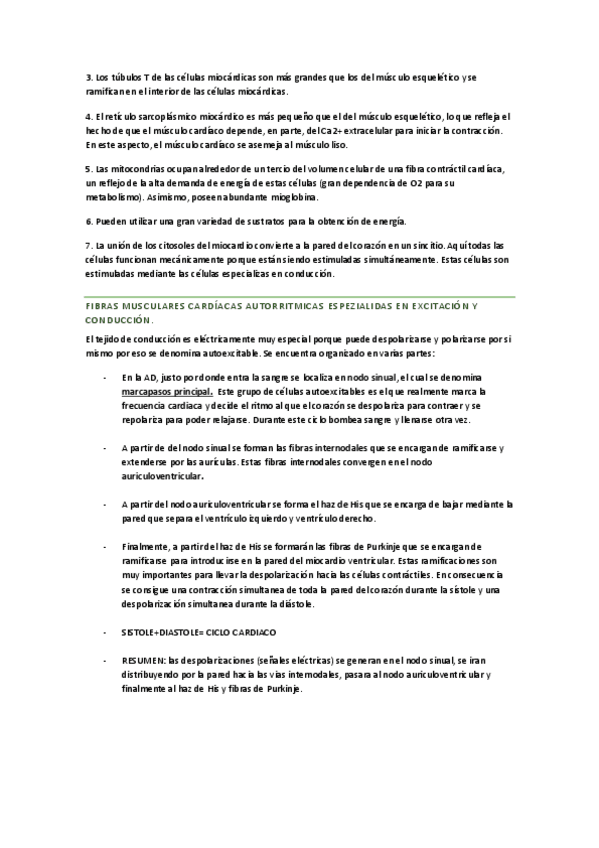 3. Los túbulos T de las células miocárdicas son más grandes que los del músculo esquelético y se ramifican en el interior de las células miocárdicas.

4. El retículo sarcoplásmico miocárdico es más pequeño que el del músculo esquelético, lo que refleja el hecho de que el músculo cardíaco depende, en parte, del Ca2+ extracelular para iniciar la contracción. En este aspecto, el músculo cardíaco se asemeja al músculo liso.

5. Las mitocondrias ocupan alrededor de un tercio del volumen celular de una fibra contráctil cardíaca, un reflejo de la alta demanda de energía de estas células (gran dependencia de O2 para su metabolismo). Asimismo, poseen abundante mioglobina.

6. Pueden utilizar una gran variedad de sustratos para la obtención de energía.

7. La unión de los citosoles del miocardio convierte a la pared del corazón en un sincitio. Aquí todas las células funcionan mecánicamente porque están siendo estimuladas simultáneamente. Estas células son estimuladas mediante las células especializas en conducción.

FIBRAS MUSCULARES CARDÍACAS AUTORRITMICAS ESPEZIALIDAS EN EXCITACIÓN Y CONDUCCIÓN.

El tejido de conducción es eléctricamente muy especial porque puede despolarizarse y polarizarse por sí mismo por eso se denomina autoexcitable. Se encuentra organizado en varias partes:

- En la AD, justo por donde entra la sangre se localiza en nodo sinual, el cual se denomina marcapasos principal. Este grupo de células autoexcitables es el que realmente marca la frecuencia cardiaca y decide el ritmo al que el corazón se despolariza para contraer y se repolariza para poder relajarse. Durante este ciclo bombea sangre y llenarse otra vez.

- A partir de del nodo sinual se forman las fibras internodales que se encargan de ramificarse y extenderse por las aurículas. Estas fibras internodales convergen en el nodo auriculoventricular.

- A partir del nodo auriculoventricular se forma el haz de His que se encarga de bajar mediante la pared que separa el ventrículo izquierdo y ventrículo derecho.

- Finalmente, a partir del haz de His se formarán las fibras de Purkinje que se encargan de ramificarse para introducirse en la pared del miocardio ventricular. Estas ramificaciones son muy importantes para llevar la despolarización hacia las células contráctiles. En consecuencia se consigue una contracción simultanea de toda la pared del corazón durante la sístole y una despolarización simultanea durante la diástole.

- SISTOLE+DIASTOLE= CICLO CARDIACO

- RESUMEN: las despolarizaciones (señales eléctricas) se generan en el nodo sinual, se iran distribuyendo por la pared hacia las vías internodales, pasara al nodo auriculoventricular y finalmente al haz de His y fibras de Purkinje.